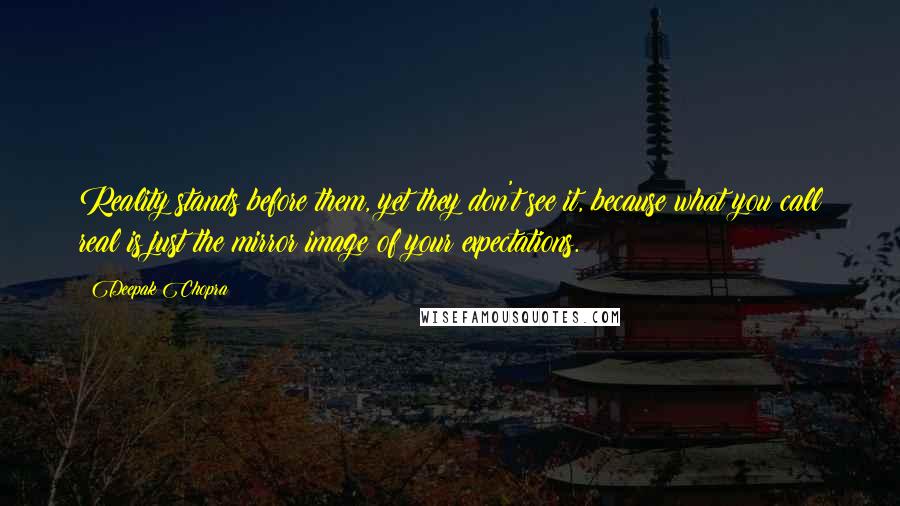 Reality stands before them, yet they don't see it, because what you call real is just the mirror image of your expectations.

Deepak Chopra

WISEFAMOUSQUOTES.COM